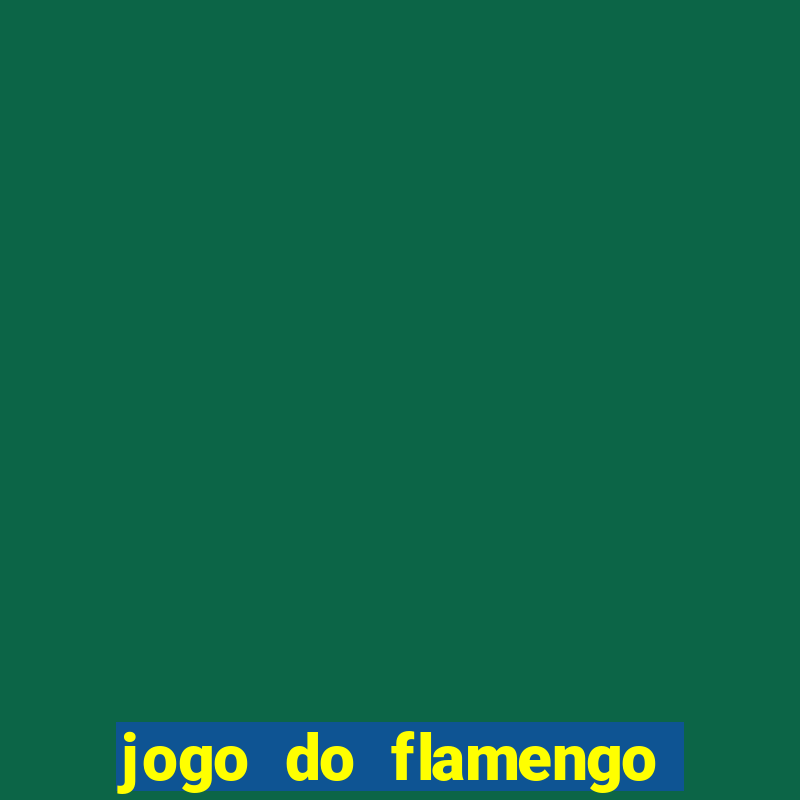 jogo do flamengo